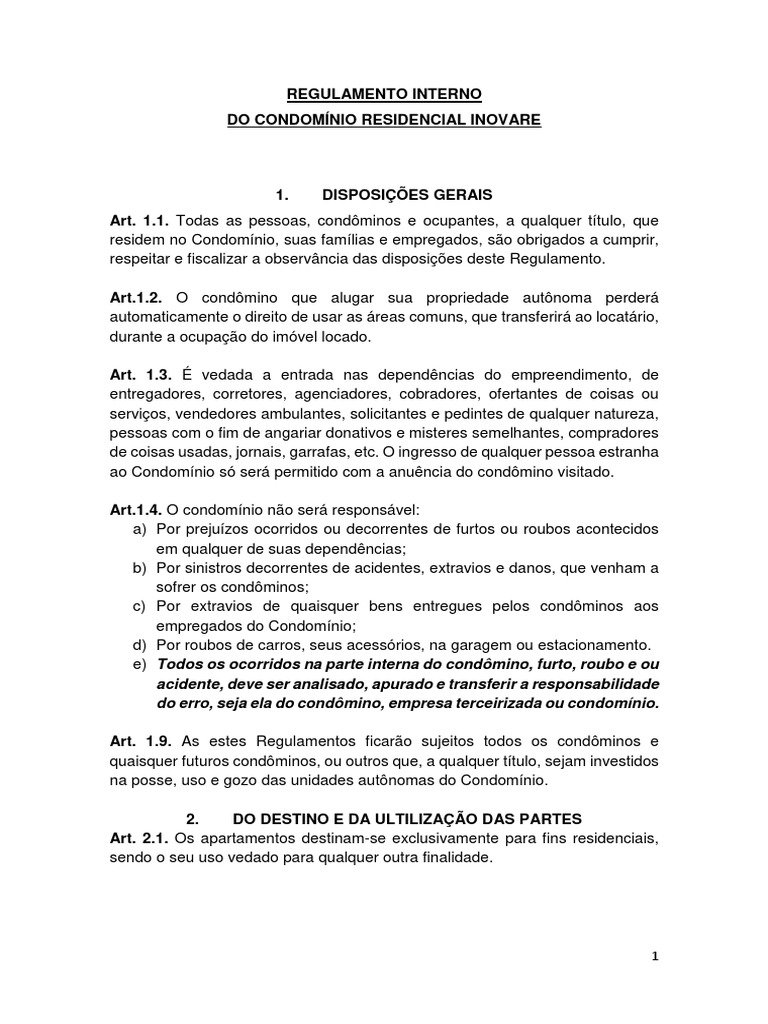 REGULAMENTO INTERNO
DO CONDOMÍNIO RESIDENCIAL INOVARE

1. DISPOSIÇÕES GERAIS

Art. 1.1. Todas as pessoas, condôminos e ocupantes, a qualquer título, que residem no Condomínio, suas famílias e empregados, são obrigados a cumprir, respeitar e fiscalizar a observância das disposições deste Regulamento.

Art.1.2. O condômino que alugar sua propriedade autônoma perderá automaticamente o direito de usar as áreas comuns, que transferirá ao locatário, durante a ocupação do imóvel locado.

Art. 1.3. É vedada a entrada nas dependências do empreendimento, de entregadores, corretores, agenciadores, cobradores, ofertantes de coisas ou serviços, vendedores ambulantes, solicitantes e pedintes de qualquer natureza, pessoas com o fim de angariar donativos e misteres semelhantes, compradores de coisas usadas, jornais, garrafas, etc. O ingresso de qualquer pessoa estranha ao Condomínio só será permitido com a anuência do condômino visitado.

Art.1.4. O condomínio não será responsável:
a) Por prejuízos ocorridos ou decorrentes de furtos ou roubos acontecidos em qualquer de suas dependências;
b) Por sinistros decorrentes de acidentes, extravios e danos, que venham a sofrer os condôminos;
c) Por extravios de quaisquer bens entregues pelos condôminos aos empregados do Condomínio;
d) Por roubos de carros, seus acessórios, na garagem ou estacionamento.
e) Todos os ocorridos na parte interna do condômino, furto, roubo e ou acidente, deve ser analisado, apurado e transferir a responsabilidade do erro, seja ela do condômino, empresa terceirizada ou condomínio.

Art. 1.9. As estes Regulamentos ficarão sujeitos todos os condôminos e quaisquer futuros condôminos, ou outros que, a qualquer título, sejam investidos na posse, uso e gozo das unidades autônomas do Condomínio.

2. DO DESTINO E DA ULTILIZAÇÃO DAS PARTES
Art. 2.1. Os apartamentos destinam-se exclusivamente para fins residenciais, sendo o seu uso vedado para qualquer outra finalidade.

1